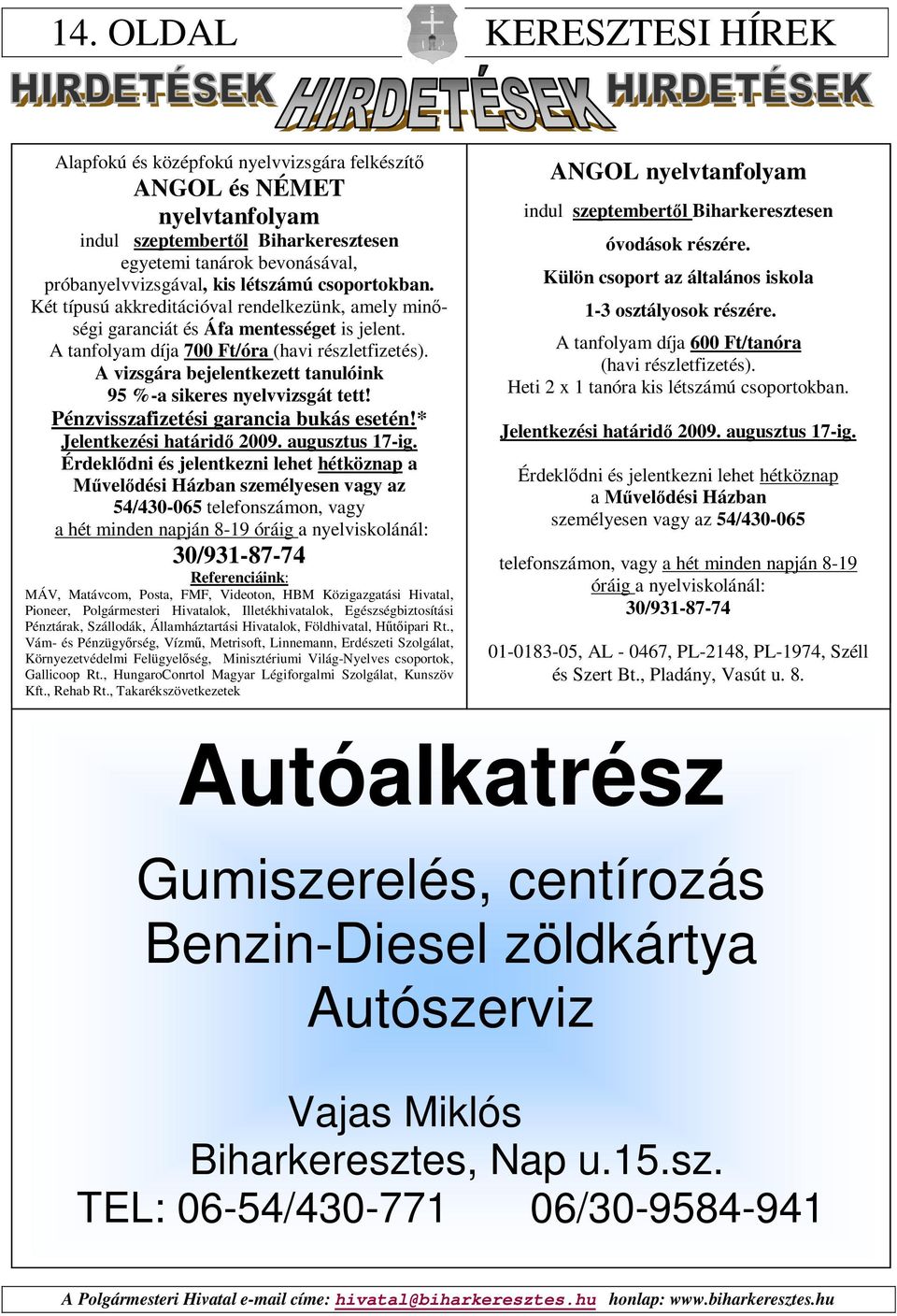 14. OLDAL

KERESZTESI HÍREK

HIRDETÉSEK HIRDETÉSEK HIRDETÉSEK

Alapfokú és középfokú nyelvvizsgára felkészítő
ANGOL és NÉMET
nyelvtanfolyam
indul szeptembertől Biharkeresztesen
egyetemi tanárok bevonásával,
próbanyelvvizsgával, kis létszámú csoportokban.
Két típusú akkreditációval rendelkezünk, amely minőségi garanciát és Áfa mentességet is jelent.
A tanfolyam díja 700 Ft/óra (havi részletfizetés).
A vizsgára bejelentkezett tanulóink
95 %-a sikeres nyelvvizsgát tett!
Pénzvisszafizetési garancia bukás esetén!*
Jelentkezési határidő 2009. augusztus 17-ig.
Érdeklődni és jelentkezni lehet hétköznap a Művelődési Házban személyesen vagy az 54/430-065 telefonszámon, vagy a hét minden napján 8-19 óráig a nyelviskolánál:
30/931-87-74
Referenciáink:
MÁV, Matávcom, Posta, FMF, Videoton, HBM Közigazgatási Hivatal, Pioneer, Polgármesteri Hivatalok, Illetékhivatalok, Egészségbiztosítási Pénztárak, Szállodák, Államháztartási Hivatalok, Földhivatal, Hűtőipari Rt., Vám- és Pénzügyőrség, Vízmű, Metrisoft, Linnemann, Erdészeti Szolgálat, Környezetvédelmi Felügyelőség, Minisztériumi Világ-Nyelves csoportok, Gallicoop Rt., HungaroConrtol Magyar Légiforgalmi Szolgálat, Kunszöv Kft., Rehab Rt., Takarékszövetkezetek

ANGOL nyelvtanfolyam
indul szeptembertől Biharkeresztesen
óvodások részére.
Külön csoport az általános iskola
1-3 osztályosok részére.
A tanfolyam díja 600 Ft/tanóra
(havi részletfizetés).
Heti 2 x 1 tanóra kis létszámú csoportokban.
Jelentkezési határidő 2009. augusztus 17-ig.
Érdeklődni és jelentkezni lehet hétköznap a Művelődési Házban személyesen vagy az 54/430-065 telefonszámon, vagy a hét minden napján 8-19 óráig a nyelviskolánál:
30/931-87-74
01-0183-05, AL - 0467, PL-2148, PL-1974, Széll és Szert Bt., Pladány, Vasút u. 8.

Autóalkatrész
Gumiszerelés, centírozás
Benzin-Diesel zöldkártya
Autószerviz
Vajas Miklós
Biharkeresztes, Nap u.15.sz.
TEL: 06-54/430-771 06/30-9584-941

A Polgármesteri Hivatal e-mail címe: hivatal@biharkeresztes.hu honlap: www.biharkeresztes.hu